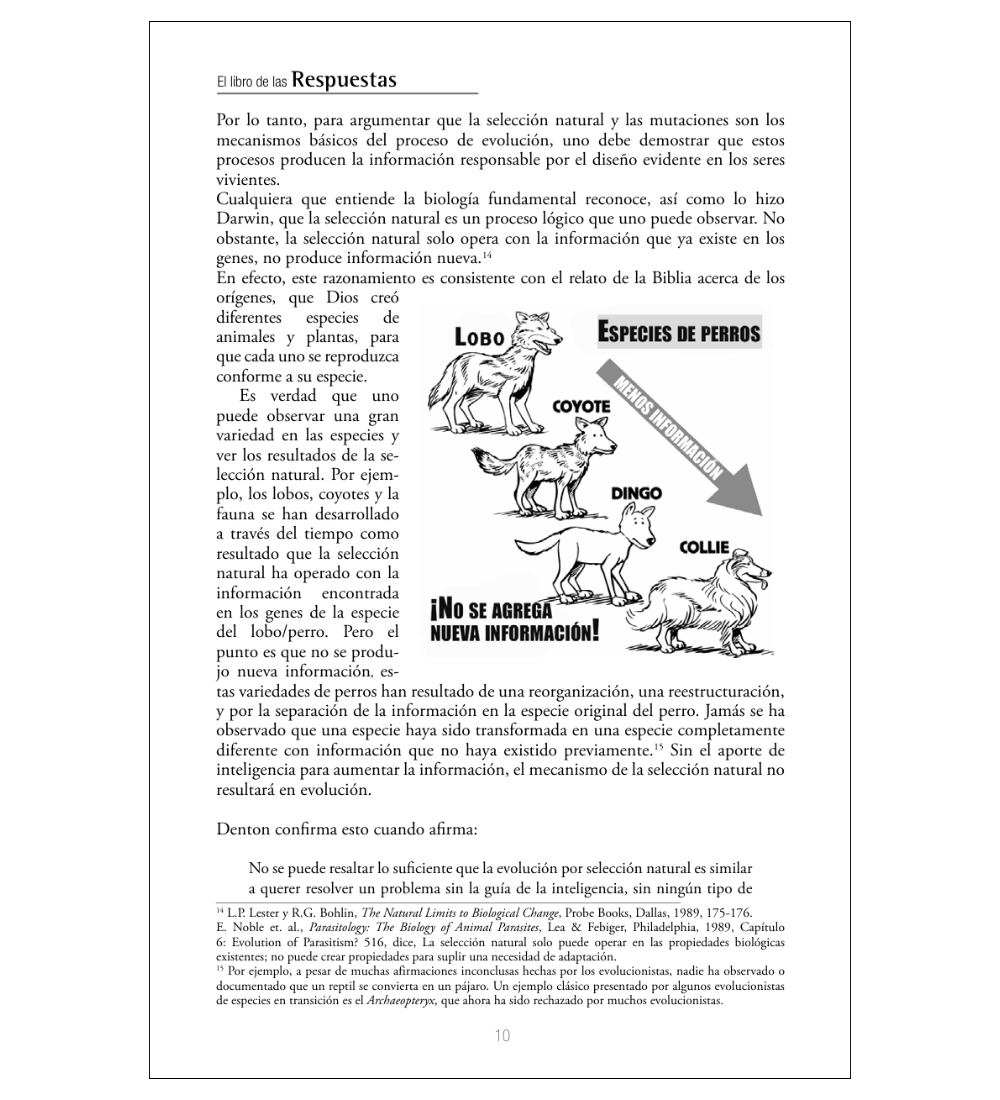 El libro de las Respuestas

Por lo tanto, para argumentar que la selección natural y las mutaciones son los mecanismos básicos del proceso de evolución, uno debe demostrar que estos procesos producen la información responsable por el diseño evidente en los seres vivientes.

Cualquiera que entiende la biología fundamental reconoce, así como lo hizo Darwin, que la selección natural es un proceso lógico que uno puede observar. No obstante, la selección natural solo opera con la información que ya existe en los genes, no produce información nueva.$^{14}$

En efecto, este razonamiento es consistente con el relato de la Biblia acerca de los orígenes, que Dios creó diferentes especies de animales y plantas, para que cada uno se reproduzca conforme a su especie.

Es verdad que uno puede observar una gran variedad en las especies y ver los resultados de la selección natural. Por ejemplo, los lobos, coyotes y la fauna se han desarrollado a través del tiempo como resultado que la selección natural ha operado con la información encontrada en los genes de la especie del lobo/perro. Pero el punto es que no se produjo nueva información, estas variedades de perros han resultado de una reorganización, una reestructuración, y por la separación de la información en la especie original del perro. Jamás se ha observado que una especie haya sido transformada en una especie completamente diferente con información que no haya existido previamente.$^{15}$ Sin el aporte de inteligencia para aumentar la información, el mecanismo de la selección natural no resultará en evolución.

LOBO

ESPECIES DE PERROS

MENOS INFORMACIÓN

COYOTE

DINGO

COLLIE

¡NO SE AGREGA NUEVA INFORMACIÓN!

Denton confirma esto cuando afirma:

No se puede resaltar lo suficiente que la evolución por selección natural es similar a querer resolver un problema sin la guía de la inteligencia, sin ningún tipo de

$^{14}$ L.P. Lester y R.G. Bohlin, The Natural Limits to Biological Change, Probe Books, Dallas, 1989, 175-176.
E. Noble et. al., Parasitology: The Biology of Animal Parasites, Lea & Febiger, Philadelphia, 1989, Capítulo 6: Evolution of Parasitism? 516, dice, La selección natural solo puede operar en las propiedades biológicas existentes; no puede crear propiedades para suplir una necesidad de adaptación.
$^{15}$ Por ejemplo, a pesar de muchas afirmaciones inconclusas hechas por los evolucionistas, nadie ha observado o documentado que un reptil se convierta en un pájaro. Un ejemplo clásico presentado por algunos evolucionistas de especies en transición es el Archaeopteryx, que ahora ha sido rechazado por muchos evolucionistas.

10